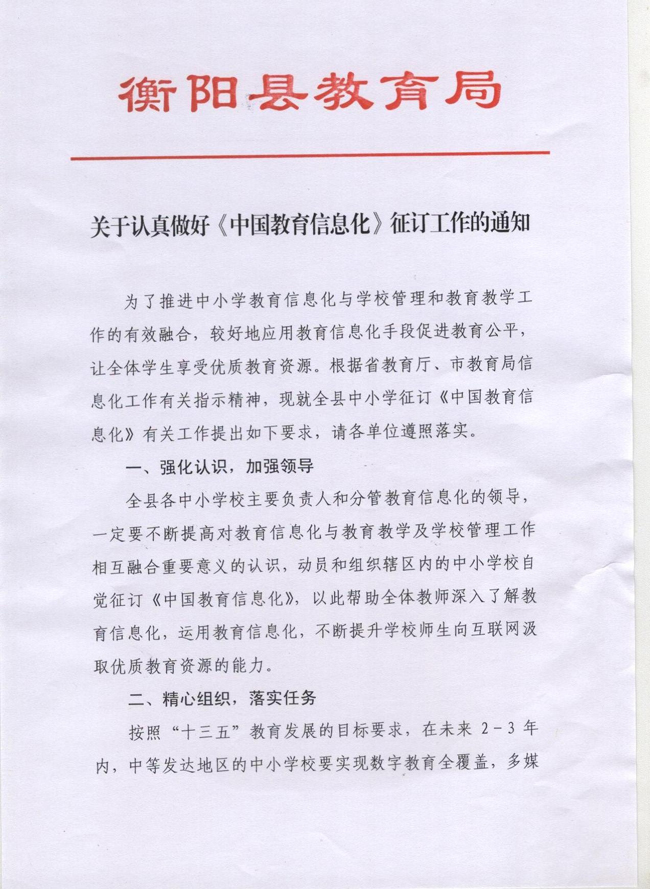 衡阳县教育局

关于认真做好《中国教育信息化》征订工作的通知

为了推进中小学教育信息化与学校管理和教育教学工作的有效融合，较好地应用教育信息化手段促进教育公平，让全体学生享受优质教育资源。根据省教育厅、市教育局信息化工作有关指示精神，现就全县中小学征订《中国教育信息化》有关工作提出如下要求，请各单位遵照落实。

一、强化认识，加强领导

全县各中小学校主要负责人和分管教育信息化的领导，一定要不断提高对教育信息化与教育教学及学校管理工作相互融合重要意义的认识，动员和组织辖区内的中小学校自觉征订《中国教育信息化》，以此帮助全体教师深入了解教育信息化，运用教育信息化，不断提升学校师生向互联网汲取优质教育资源的能力。

二、精心组织，落实任务

按照“十三五”教育发展的目标要求，在未来 2－3 年内，中等发达地区的中小学校要实现数字教育全覆盖，多媒